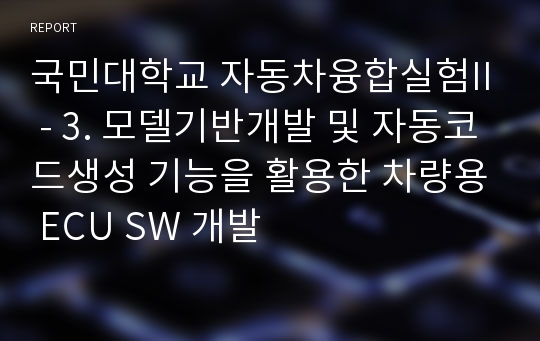 REPORT

국민대학교 자동차융합실험II - 3. 모델기반개발 및 자동코드생성 기능을 활용한 차량용 ECU SW 개발